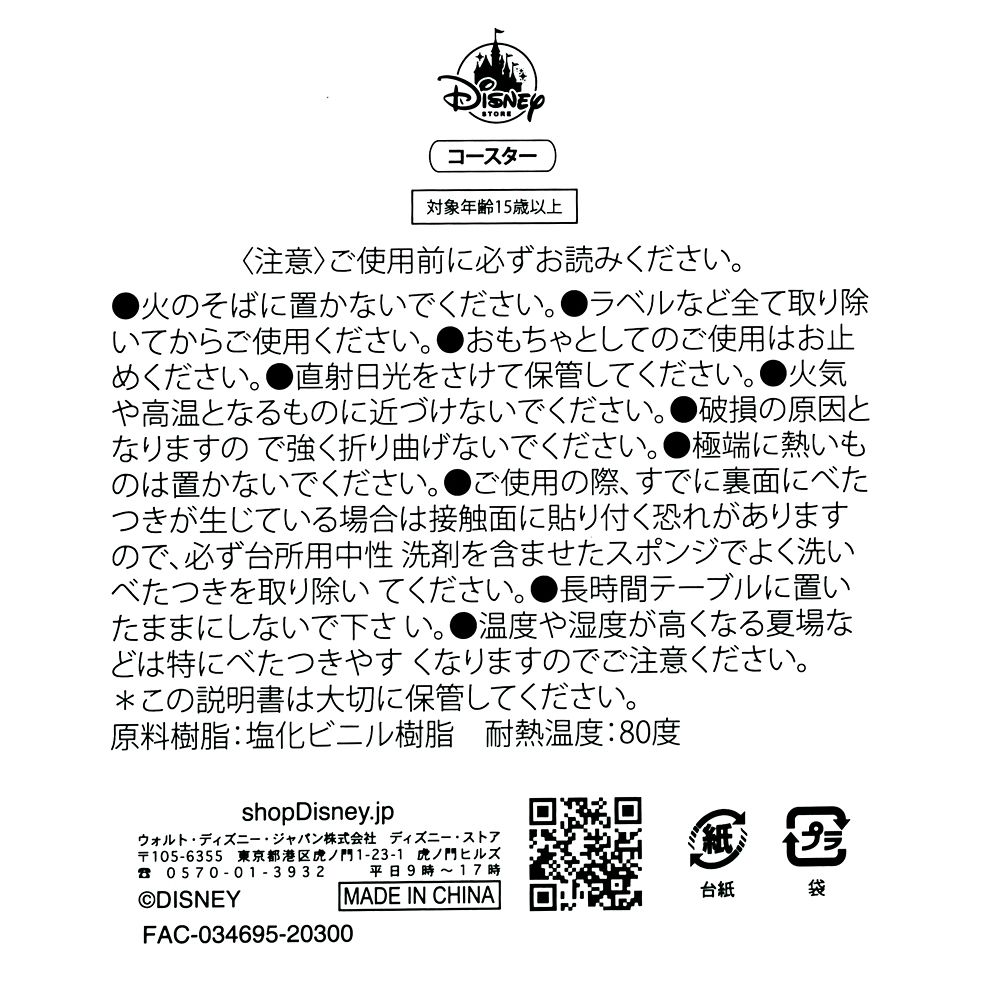 Disney STORE

コースター

対象年齢15歳以上

〈注意〉ご使用前に必ずお読みください。

●火のそばに置かないでください。●ラベルなど全て取り除いてからご使用ください。●おもちゃとしてのご使用はお止めください。●直射日光をさけて保管してください。●火気や高温となるものに近づけないでください。●破損の原因となりますの で強く折り曲げないでください。●極端に熱いものは置かないでください。●ご使用の際、すでに裏面にべたつきが生じている場合は接触面に貼り付く恐れがありますので、必ず台所用中性 洗剤を含ませたスポンジでよく洗いべたつきを取り除い てください。●長時間テーブルに置いたままにしないで下さ い。●温度や湿度が高くなる夏場などは特にべたつきやす くなりますのでご注意ください。
＊この説明書は大切に保管してください。
原料樹脂：塩化ビニル樹脂　耐熱温度：80度

shopDisney.jp
ウォルト・ディズニー・ジャパン株式会社　ディズニー・ストア
〒105-6355　東京都港区虎ノ門1-23-1　虎ノ門ヒルズ
☎ 0570-01-3932　平日9時～17時
©DISNEY
MADE IN CHINA

紙
台紙

プラ
袋

FAC-034695-20300